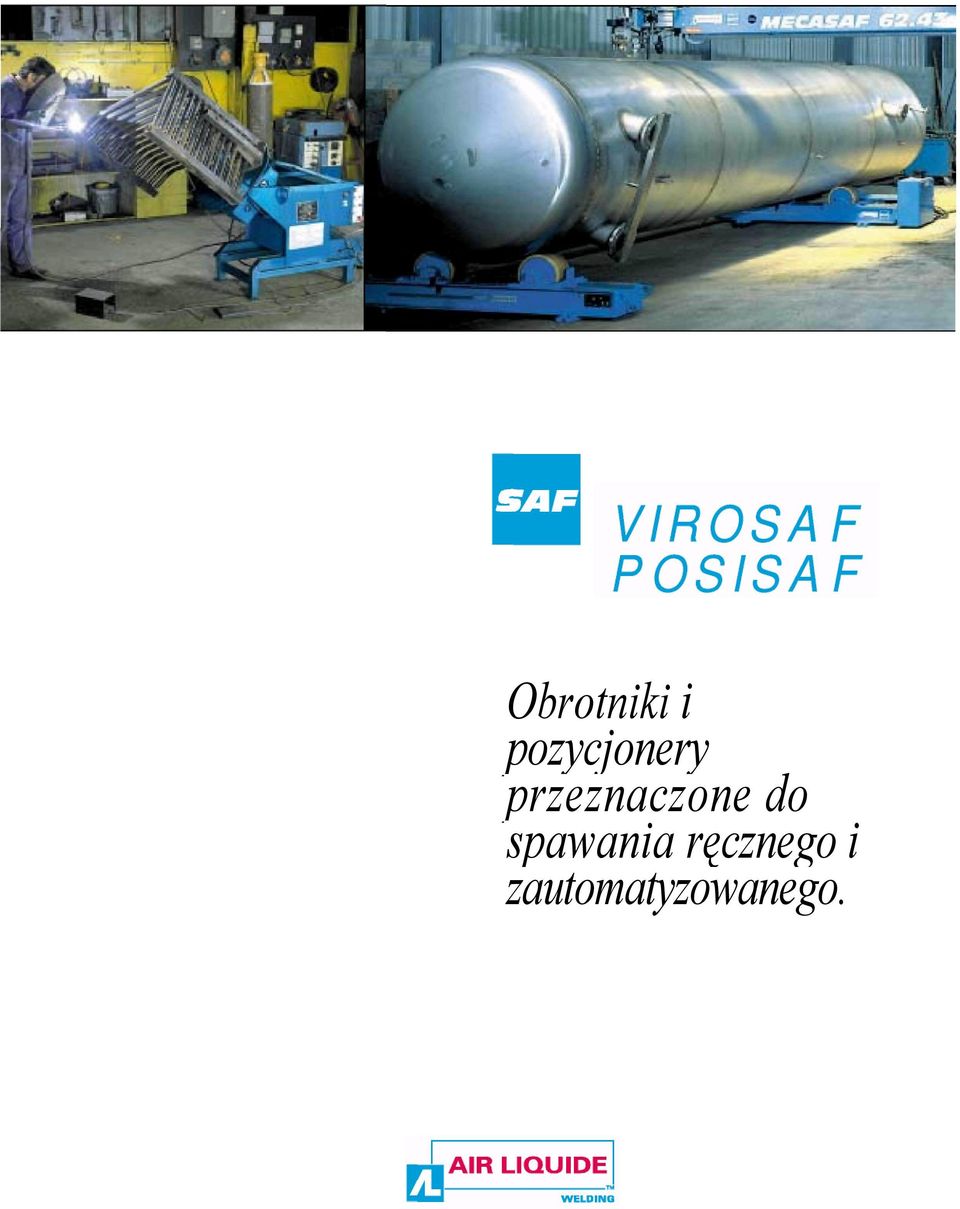 MECASAF 62.43

SAF

VIROSAF
POSISAF

Obrotniki i pozycjonery przeznaczone do spawania ręcznego i zautomatyzowanego.

AIR LIQUIDE
WELDING